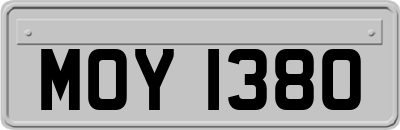 MOY 1380